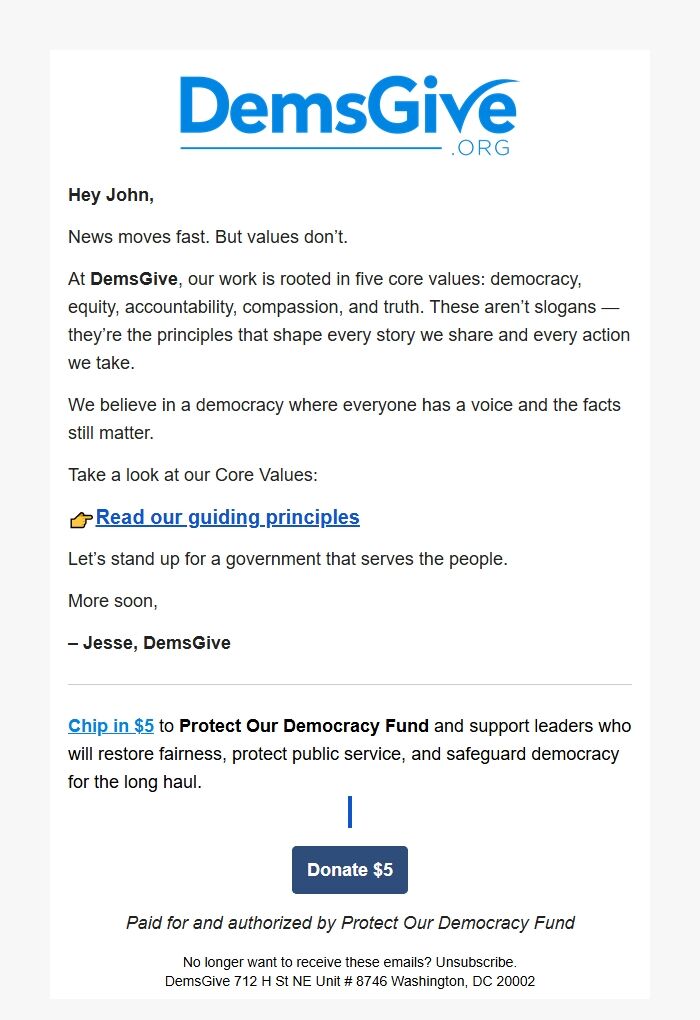 DemsGive
.ORG

Hey John,

News moves fast. But values don't.

At DemsGive, our work is rooted in five core values: democracy, equity, accountability, compassion, and truth. These aren't slogans — they're the principles that shape every story we share and every action we take.

We believe in a democracy where everyone has a voice and the facts still matter.

Take a look at our Core Values:

👉Read our guiding principles

Let's stand up for a government that serves the people.

More soon,

– Jesse, DemsGive

Chip in $5 to Protect Our Democracy Fund and support leaders who will restore fairness, protect public service, and safeguard democracy for the long haul.

Donate $5

Paid for and authorized by Protect Our Democracy Fund

No longer want to receive these emails? Unsubscribe.
DemsGive 712 H St NE Unit # 8746 Washington, DC 20002